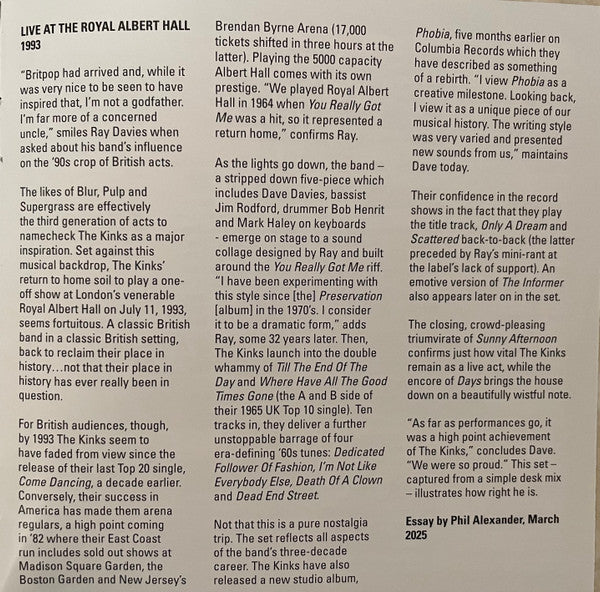 LIVE AT THE ROYAL ALBERT HALL 1993

"Britpop had arrived and, while it was very nice to be seen to have inspired that, I'm not a godfather. I'm far more of a concerned uncle," smiles Ray Davies when asked about his band's influence on the '90s crop of British acts.

The likes of Blur, Pulp and Supergrass are effectively the third generation of acts to namecheck The Kinks as a major inspiration. Set against this musical backdrop, The Kinks' return to home soil to play a one-off show at London's venerable Royal Albert Hall on July 11, 1993, seems fortuitous. A classic British band in a classic British setting, back to reclaim their place in history…not that their place in history has ever really been in question.

For British audiences, though, by 1993 The Kinks seem to have faded from view since the release of their last Top 20 single, Come Dancing, a decade earlier. Conversely, their success in America has made them arena regulars, a high point coming in '82 where their East Coast run includes sold out shows at Madison Square Garden, the Boston Garden and New Jersey's Brendan Byrne Arena (17,000 tickets shifted in three hours at the latter). Playing the 5000 capacity Albert Hall comes with its own prestige. "We played Royal Albert Hall in 1964 when You Really Got Me was a hit, so it represented a return home," confirms Ray.

As the lights go down, the band – a stripped down five-piece which includes Dave Davies, bassist Jim Rodford, drummer Bob Henrit and Mark Haley on keyboards - emerge on stage to a sound collage designed by Ray and built around the You Really Got Me riff. "I have been experimenting with this style since [the] Preservation [album] in the 1970's. I consider it to be a dramatic form," adds Ray, some 32 years later. Then, The Kinks launch into the double whammy of Till The End Of The Day and Where Have All The Good Times Gone (the A and B side of their 1965 UK Top 10 single). Ten tracks in, they deliver a further unstoppable barrage of four era-defining '60s tunes: Dedicated Follower Of Fashion, I'm Not Like Everybody Else, Death Of A Clown and Dead End Street.

Not that this is a pure nostalgia trip. The set reflects all aspects of the band's three-decade career. The Kinks have also released a new studio album, Phobia, five months earlier on Columbia Records which they have described as something of a rebirth. "I view Phobia as a creative milestone. Looking back, I view it as a unique piece of our musical history. The writing style was very varied and presented new sounds from us," maintains Dave today.

Their confidence in the record shows in the fact that they play the title track, Only A Dream and Scattered back-to-back (the latter preceded by Ray's mini-rant at the label's lack of support). An emotive version of The Informer also appears later on in the set.

The closing, crowd-pleasing triumvirate of Sunny Afternoon confirms just how vital The Kinks remain as a live act, while the encore of Days brings the house down on a beautifully wistful note.

"As far as performances go, it was a high point achievement of The Kinks," concludes Dave. "We were so proud." This set – captured from a simple desk mix – illustrates how right he is.

Essay by Phil Alexander, March 2025